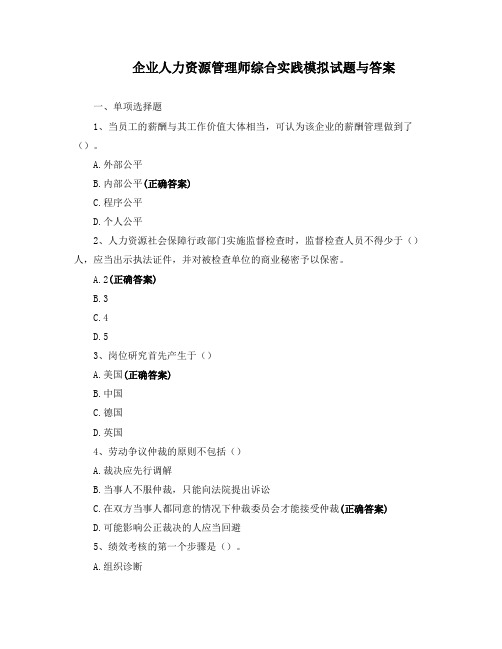 企业人力资源管理师综合实践模拟试题与答案

一、单项选择题

1、当员工的薪酬与其工作价值大体相当，可认为该企业的薪酬管理做到了（）。

A.外部公平

B.内部公平(正确答案)

C.程序公平

D.个人公平

2、人力资源社会保障行政部门实施监督检查时，监督检查人员不得少于（）人，应当出示执法证件，并对被检查单位的商业秘密予以保密。

A.2(正确答案)

B.3

C.4

D.5

3、岗位研究首先产生于（）

A.美国(正确答案)

B.中国

C.德国

D.英国

4、劳动争议仲裁的原则不包括（）

A.裁决应先行调解

B.当事人不服仲裁，只能向法院提出诉讼

C.在双方当事人都同意的情况下仲裁委员会才能接受仲裁(正确答案)

D.可能影响公正裁决的人应当回避

5、绩效考核的第一个步骤是（）。

A.组织诊断